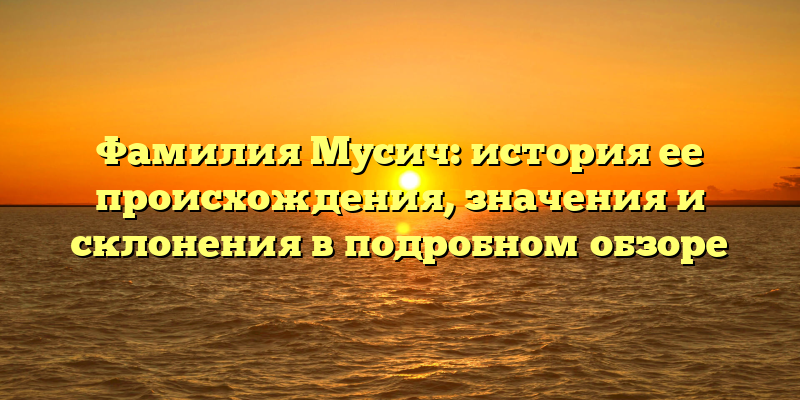 Фамилия Мусич: история ее происхождения, значения и склонения в подробном обзоре